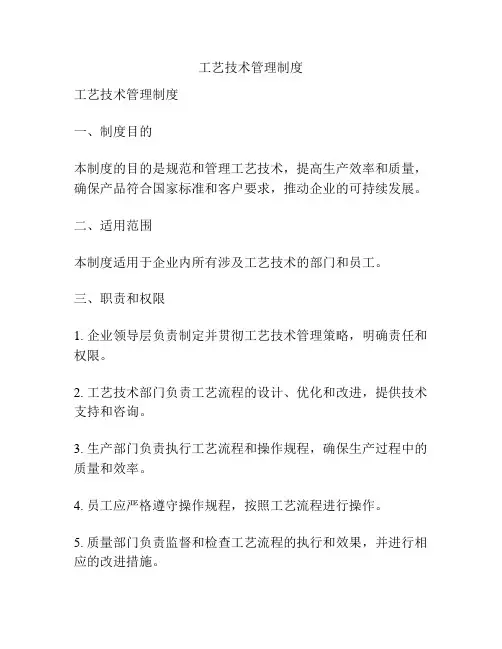 工艺技术管理制度

工艺技术管理制度

一、制度目的

本制度的目的是规范和管理工艺技术，提高生产效率和质量，确保产品符合国家标准和客户要求，推动企业的可持续发展。

二、适用范围

本制度适用于企业内所有涉及工艺技术的部门和员工。

三、职责和权限

1. 企业领导层负责制定并贯彻工艺技术管理策略，明确责任和权限。

2. 工艺技术部门负责工艺流程的设计、优化和改进，提供技术支持和咨询。

3. 生产部门负责执行工艺流程和操作规程，确保生产过程中的质量和效率。

4. 员工应严格遵守操作规程，按照工艺流程进行操作。

5. 质量部门负责监督和检查工艺流程的执行和效果，并进行相应的改进措施。